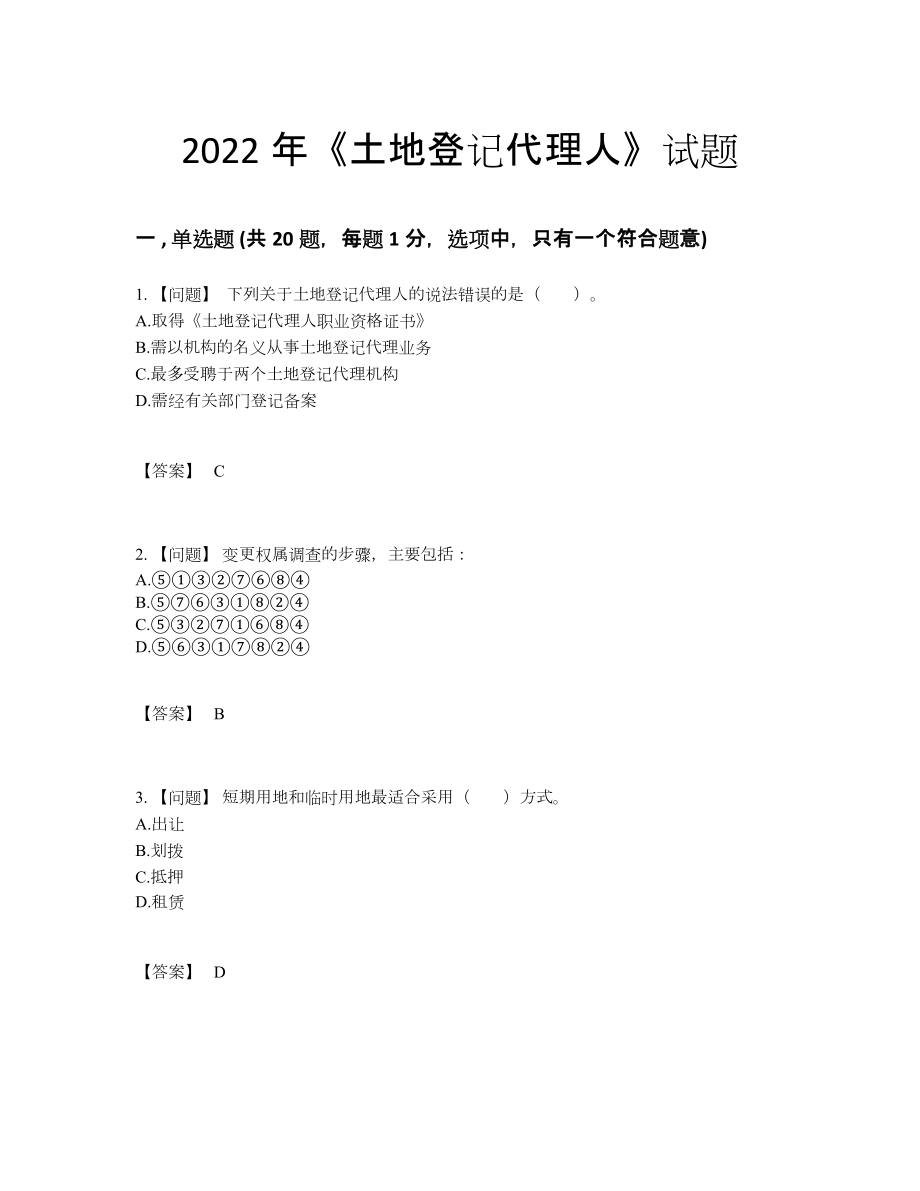 2022 年《土地登记代理人》试题

一 , 单选题 (共 20 题，每题 1 分，选项中，只有一个符合题意)

1. 【问题】 下列关于土地登记代理人的说法错误的是（ ）。
A.取得《土地登记代理人职业资格证书》
B.需以机构的名义从事土地登记代理业务
C.最多受聘于两个土地登记代理机构
D.需经有关部门登记备案

【答案】 C

2. 【问题】 变更权属调查的步骤，主要包括：
A.⑤①③②⑦⑥⑧④
B.⑤⑦⑥③①⑧②④
C.⑤③②⑦①⑥⑧④
D.⑤⑥③①⑦⑧②④

【答案】 B

3. 【问题】 短期用地和临时用地最适合采用（ ）方式。
A.出让
B.划拨
C.抵押
D.租赁

【答案】 D